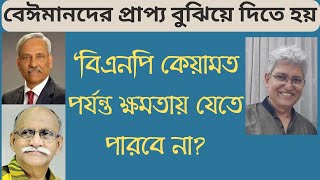 বেঈমানদের প্রাপ্য বুঝিয়ে দিতে হয়

'বিএনপি কেয়ামত পর্যন্ত ক্ষমতায় যেতে পারবে না?